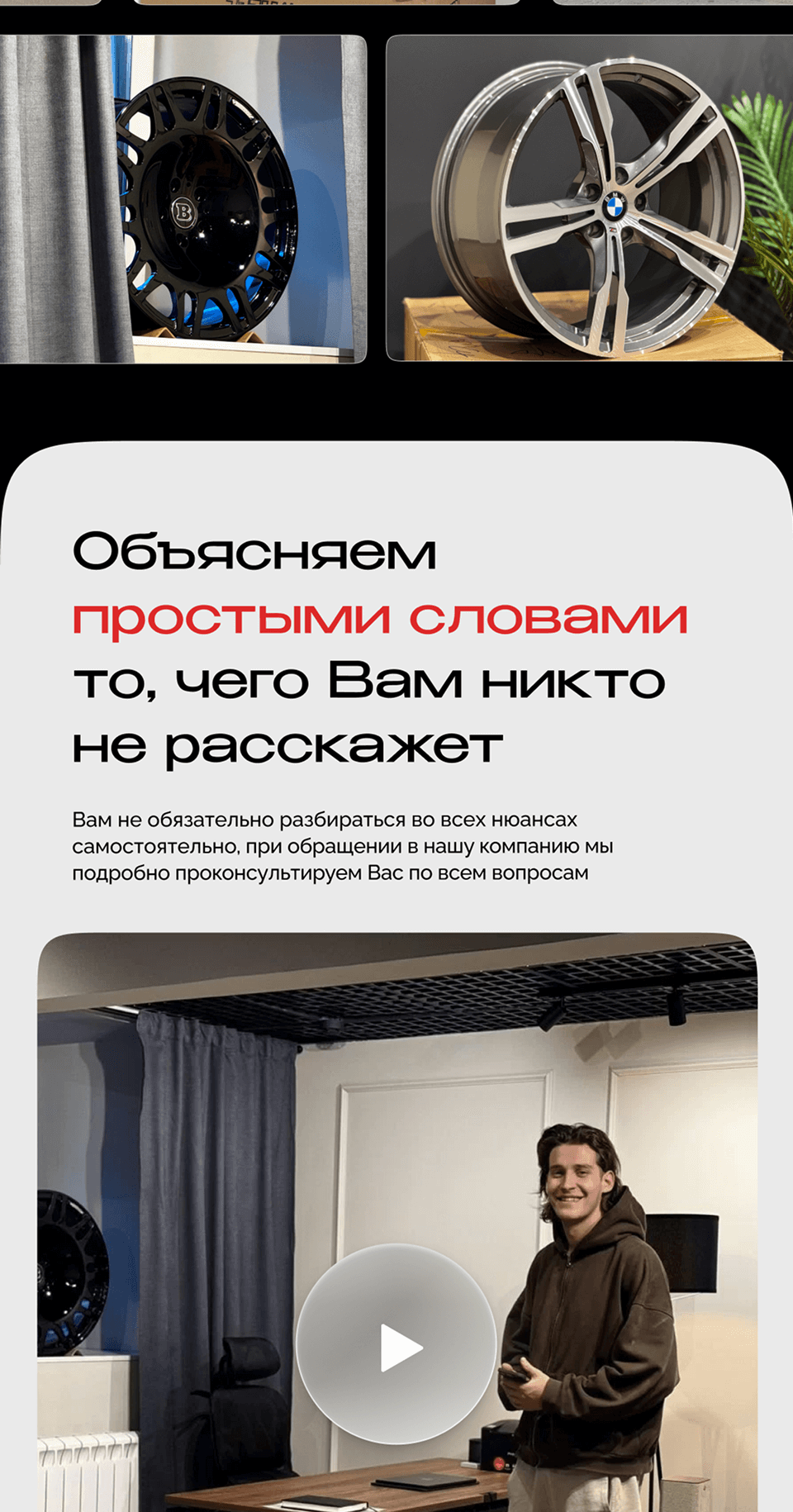 Объясняем
простыми словами
то, чего Вам никто
не расскажет

Вам не обязательно разбираться во всех нюансах самостоятельно, при обращении в нашу компанию мы подробно проконсультируем Вас по всем вопросам